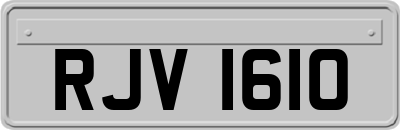 RJV 1610